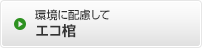 環境に配慮して
エコ棺